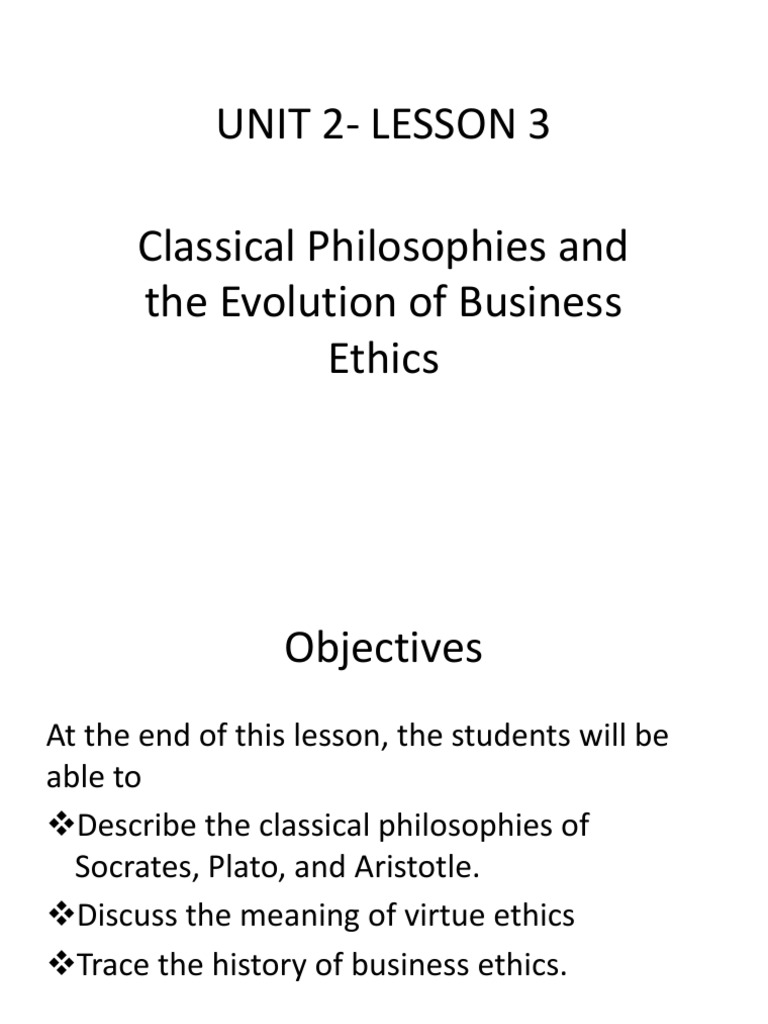 UNIT 2- LESSON 3

Classical Philosophies and the Evolution of Business Ethics

Objectives

At the end of this lesson, the students will be able to

❖Describe the classical philosophies of Socrates, Plato, and Aristotle.

❖Discuss the meaning of virtue ethics

❖Trace the history of business ethics.